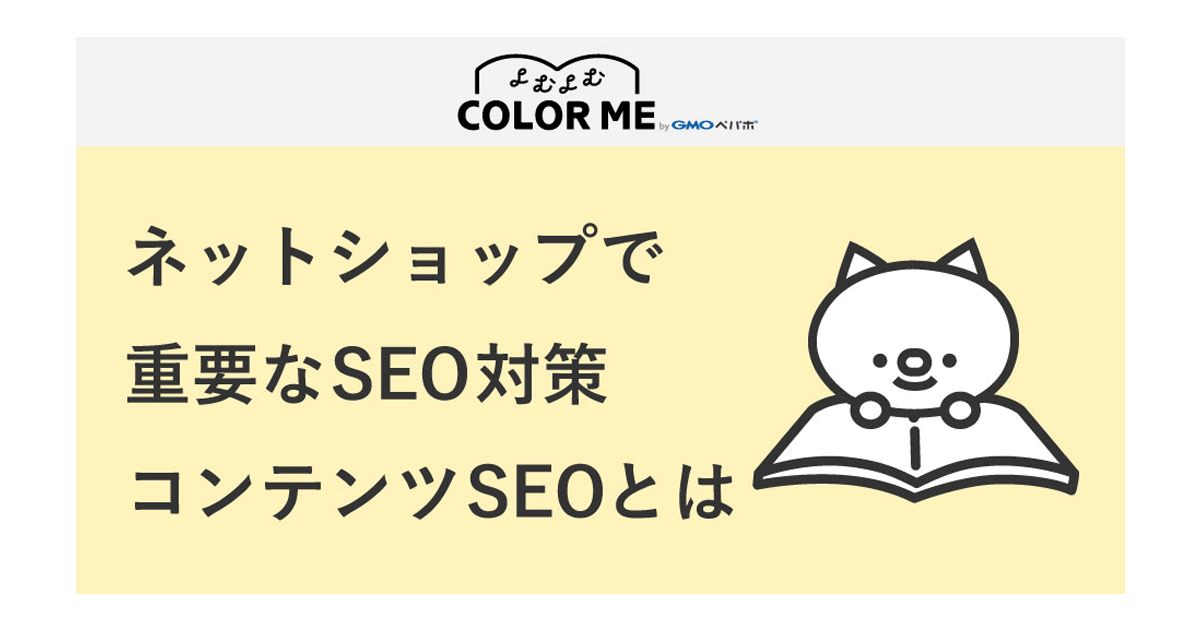 よむよむ
COLOR ME by GMOペパボ

ネットショップで
重要なSEO対策
コンテンツSEOとは